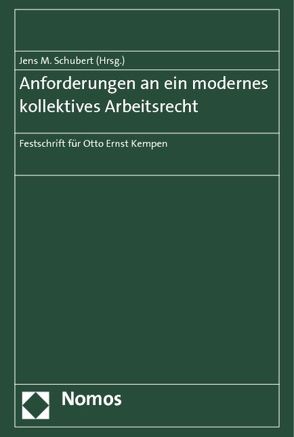 Jens M. Schubert (Hrsg.)

Anforderungen an ein modernes kollektives Arbeitsrecht

Festschrift für Otto Ernst Kempen

Nomos